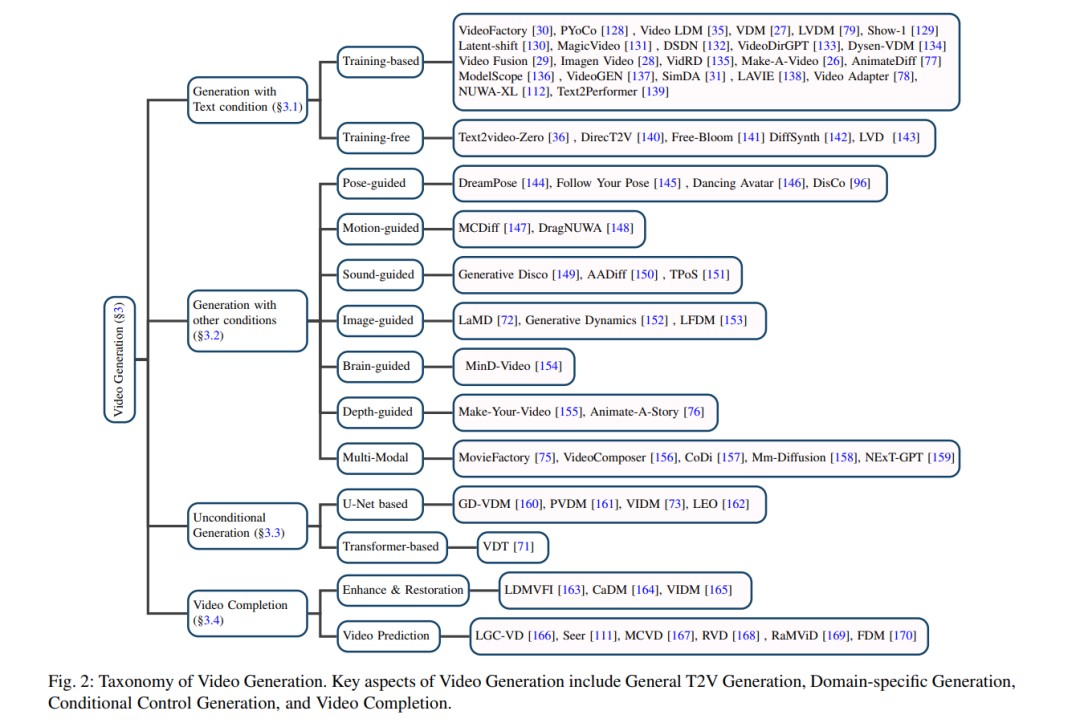 Video Generation (§3)

Generation with Text condition (§3.1)

Training-based

VideoFactory [30], PYoCo [128] , Video LDM [35], VDM [27], LVDM [79], Show-1 [129] Latent-shift [130], MagicVideo [131] , DSDN [132], VideoDirGPT [133], Dysen-VDM [134] Video Fusion [29], Imagen Video [28], VidRD [135], Make-A-Video [26], AnimateDiff [77] ModelScope [136] , VideoGEN [137], SimDA [31] , LAVIE [138], Video Adapter [78], NUWA-XL [112], Text2Performer [139]

Training-free

Text2video-Zero [36] , DirecT2V [140], Free-Bloom [141] DiffSynth [142], LVD [143]

Generation with other conditions (§3.2)

Pose-guided

DreamPose [144], Follow Your Pose [145] , Dancing Avatar [146], DisCo [96]

Motion-guided

MCDiff [147], DragNUWA [148]

Sound-guided

Generative Disco [149], AADiff [150] , TPoS [151]

Image-guided

LaMD [72], Generative Dynamics [152] , LFDM [153]

Brain-guided

MinD-Video [154]

Depth-guided

Make-Your-Video [155], Animate-A-Story [76]

Multi-Modal

MovieFactory [75], VideoComposer [156], CoDi [157], Mm-Diffusion [158], NExT-GPT [159]

Unconditional Generation (§3.3)

U-Net based

GD-VDM [160], PVDM [161], VIDM [73], LEO [162]

Transformer-based

VDT [71]

Video Completion (§3.4)

Enhance & Restoration

LDMVFI [163], CaDM [164], VIDM [165]

Video Prediction

LGC-VD [166], Seer [111], MCVD [167], RVD [168] , RaMViD [169], FDM [170]

Fig. 2: Taxonomy of Video Generation. Key aspects of Video Generation include General T2V Generation, Domain-specific Generation, Conditional Control Generation, and Video Completion.